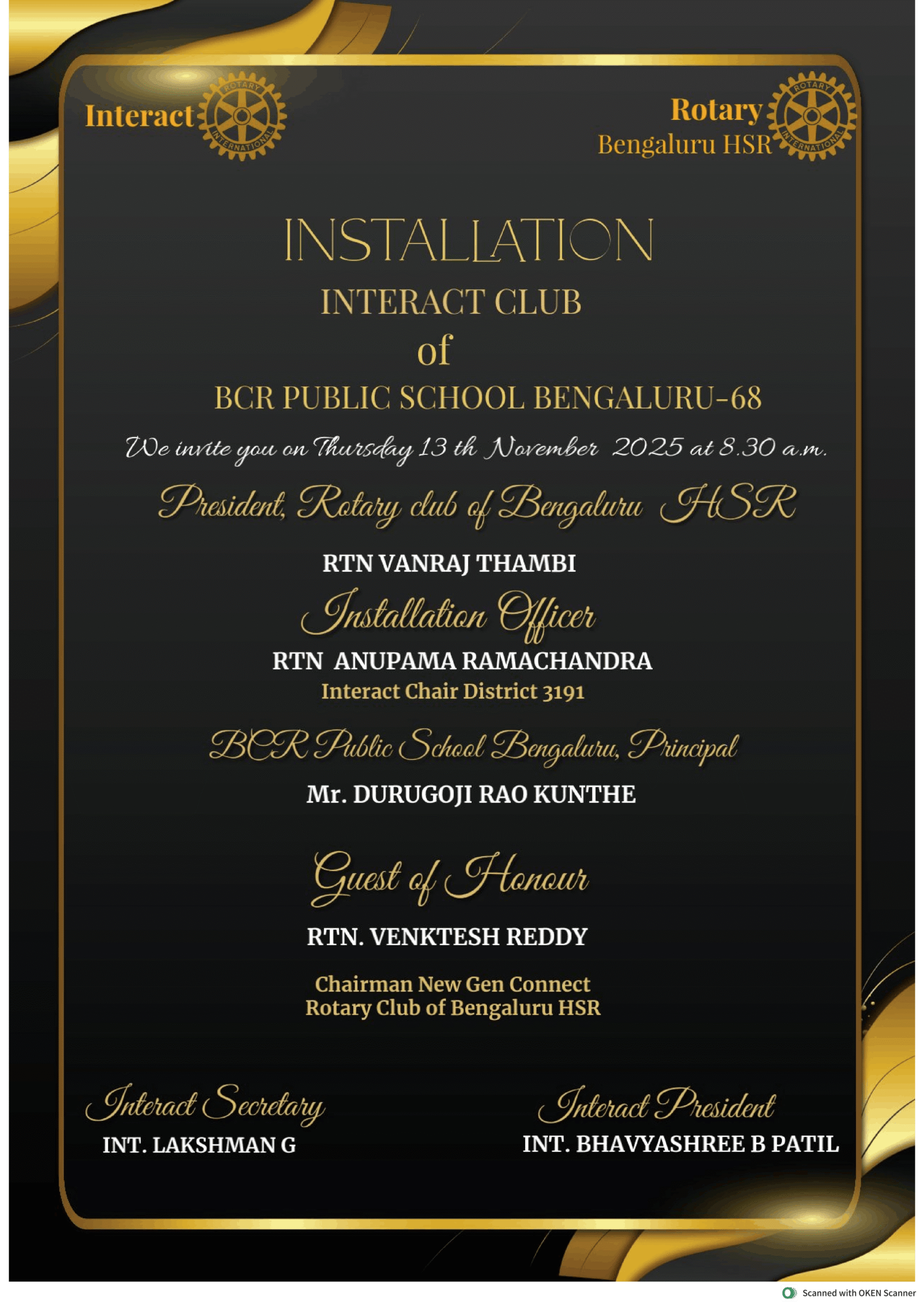 Interact

Rotary
Bengaluru HSR

INSTALLATION
INTERACT CLUB
of
BCR PUBLIC SCHOOL BENGALURU-68

We invite you on Thursday 13 th November 2025 at 8.30 a.m.

President, Rotary club of Bengaluru HSR

RTN VANRAJ THAMBI

Installation Officer

RTN ANUPAMA RAMACHANDRA
Interact Chair District 3191

BCR Public School Bengaluru, Principal

Mr. DURUGOJI RAO KUNTHE

Guest of Honour

RTN. VENKTESH REDDY

Chairman New Gen Connect
Rotary Club of Bengaluru HSR

Interact Secretary
INT. LAKSHMAN G

Interact President
INT. BHAVYASHREE B PATIL

Scanned with OKEN Scanner